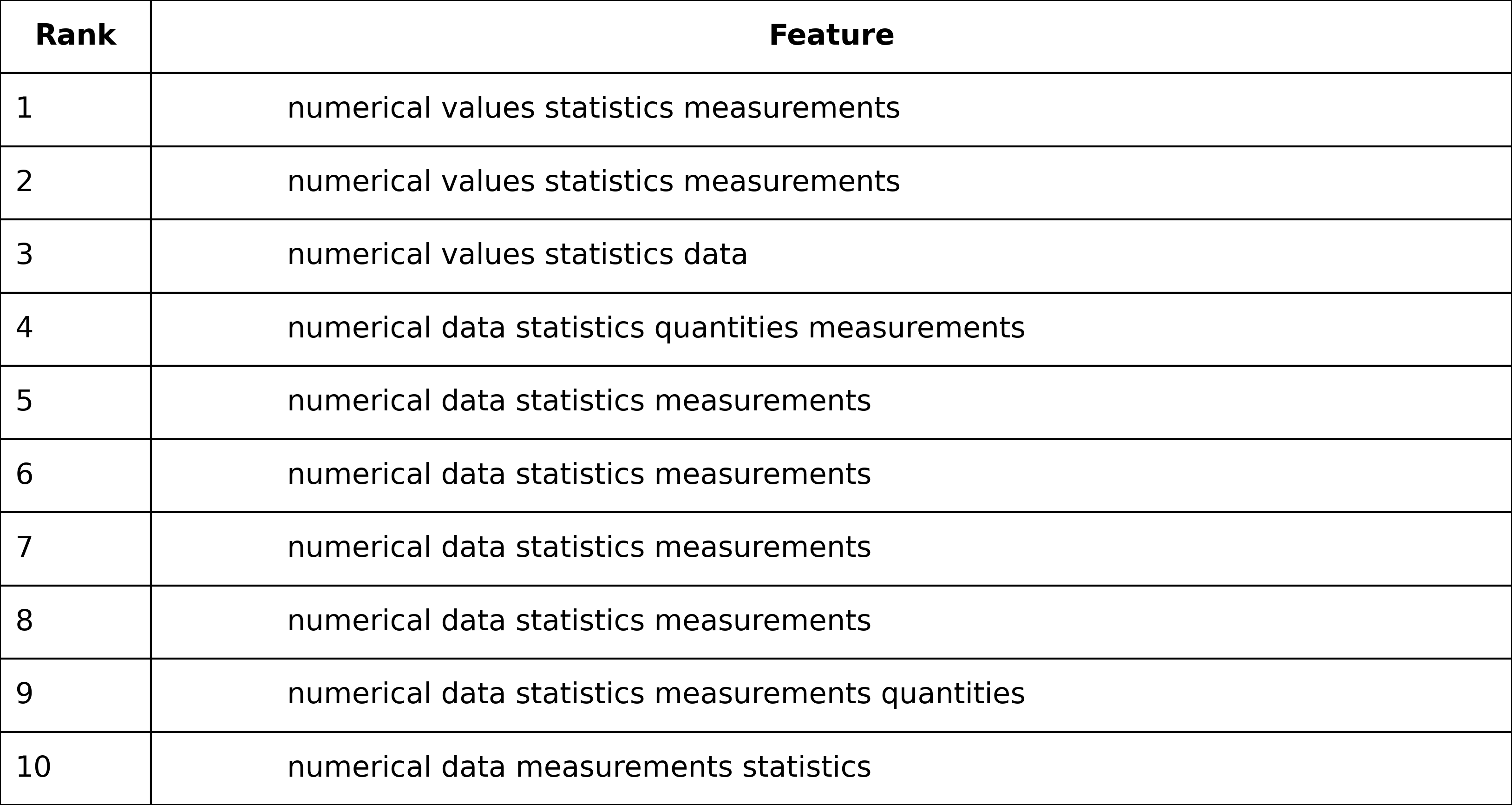 | Rank | Feature |
|---|---|
| 1 | numerical values statistics measurements |
| 2 | numerical values statistics measurements |
| 3 | numerical values statistics data |
| 4 | numerical data statistics quantities measurements |
| 5 | numerical data statistics measurements |
| 6 | numerical data statistics measurements |
| 7 | numerical data statistics measurements |
| 8 | numerical data statistics measurements |
| 9 | numerical data statistics measurements quantities |
| 10 | numerical data measurements statistics |